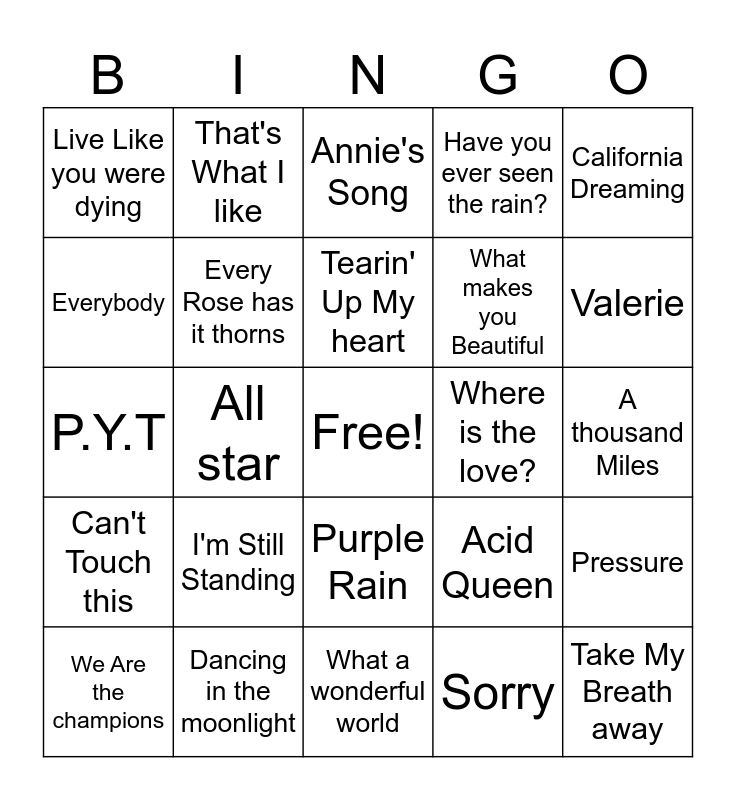 | B | I | N | G | O |
|---|---|---|---|---|
| Live Like you were dying | That's What I like | Annie's Song | Have you ever seen the rain? | California Dreaming |
| Everybody | Every Rose has it thorns | Tearin' Up My heart | What makes you Beautiful | Valerie |
| P.Y.T | All star | Free! | Where is the love? | A thousand Miles |
| Can't Touch this | I'm Still Standing | Purple Rain | Acid Queen | Pressure |
| We Are the champions | Dancing in the moonlight | What a wonderful world | Sorry | Take My Breath away |